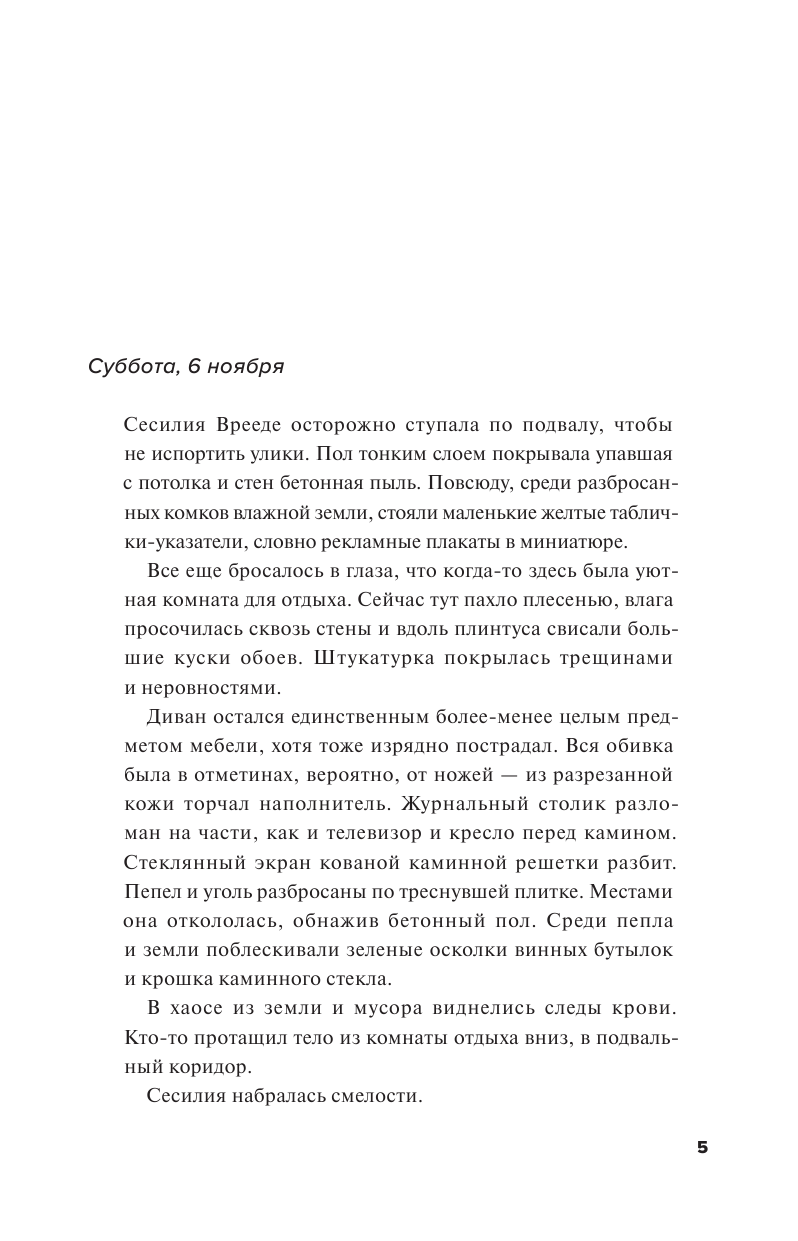 Суббота, 6 ноября

Сесилия Врееде осторожно ступала по подвалу, чтобы не испортить улики. Пол тонким слоем покрывала упавшая с потолка и стен бетонная пыль. Повсюду, среди разбросанных комков влажной земли, стояли маленькие желтые таблички-указатели, словно рекламные плакаты в миниатюре.

Все еще бросалось в глаза, что когда-то здесь была уютная комната для отдыха. Сейчас тут пахло плесенью, влага просочилась сквозь стены и вдоль плинтуса свисали большие куски обоев. Штукатурка покрылась трещинами и неровностями.

Диван остался единственным более-менее целым предметом мебели, хотя тоже изрядно пострадал. Вся обивка была в отметинах, вероятно, от ножей — из разрезанной кожи торчал наполнитель. Журнальный столик разломан на части, как и телевизор и кресло перед камином. Стеклянный экран кованой каминной решетки разбит. Пепел и уголь разбросаны по треснувшей плитке. Местами она откололась, обнажив бетонный пол. Среди пепла и земли поблескивали зеленые осколки винных бутылок и крошка каминного стекла.

В хаосе из земли и мусора виднелись следы крови. Кто-то протащил тело из комнаты отдыха вниз, в подвальный коридор.

Сесилия набралась смелости.

5